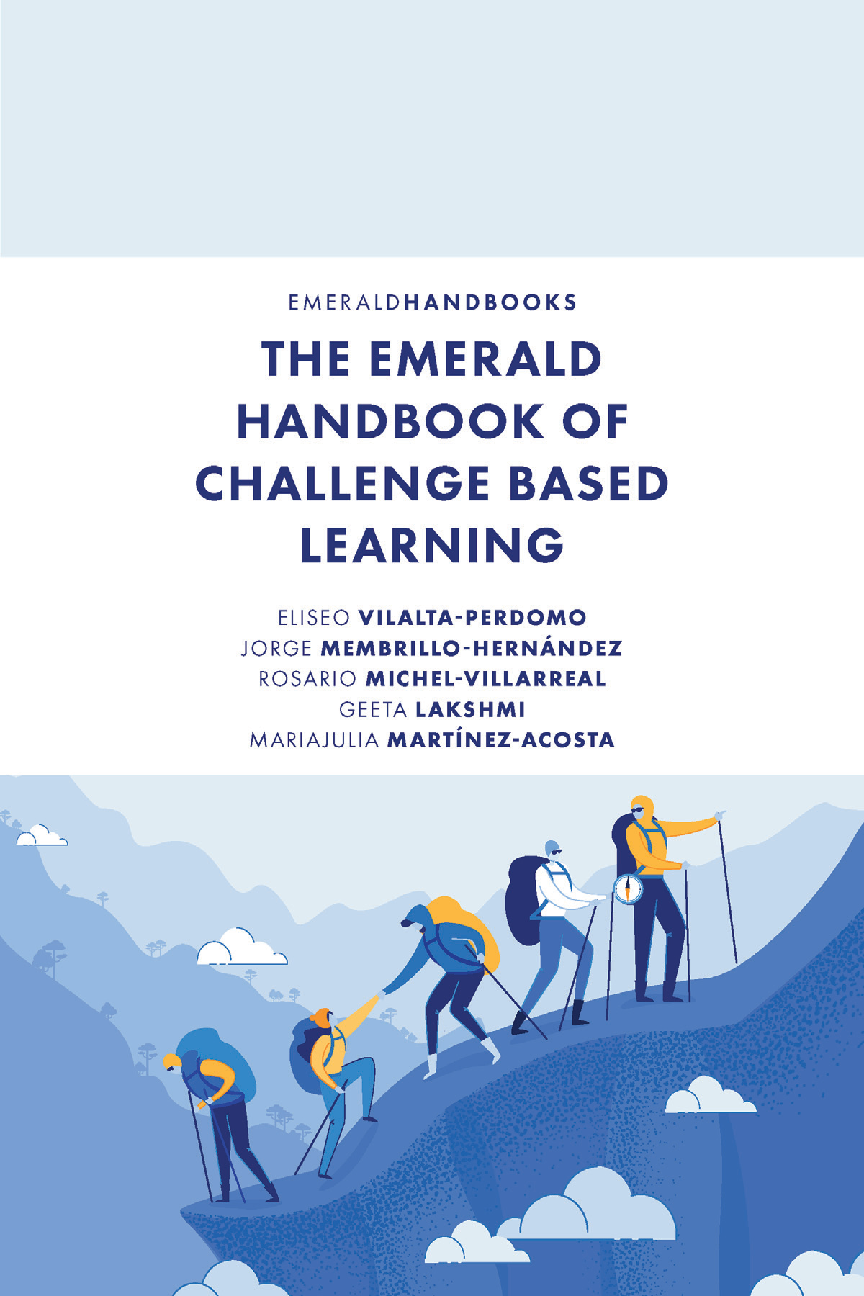 EMERALDHANDBOOKS

THE EMERALD HANDBOOK OF CHALLENGE BASED LEARNING

ELISEO VILALTA-PERDOMO
JORGE MEMBRILLO-HERNÁNDEZ
ROSARIO MICHEL-VILLARREAL
GEETA LAKSHMI
MARIAJULIA MARTÍNEZ-ACOSTA